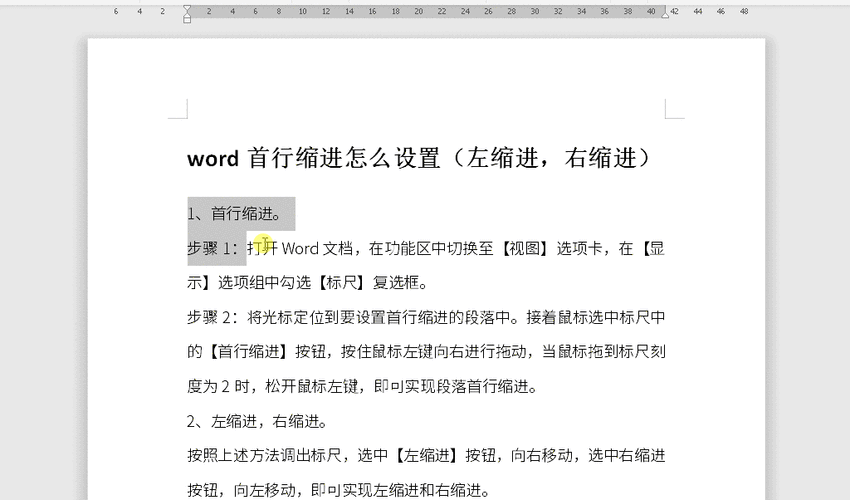 6 4 2 2 4 6 8 10 12 14 16 18 20 22 24 26 28 30 32 34 36 38 40 42 44 46 48

word 首行缩进怎么设置（左缩进，右缩进）

1、首行缩进。

步骤 1：打开 Word 文档，在功能区中切换至【视图】选项卡，在【显示】选项组中勾选【标尺】复选框。

步骤 2：将光标定位到要设置首行缩进的段落中。接着鼠标选中标尺中的【首行缩进】按钮，按住鼠标左键向右进行拖动，当鼠标拖到标尺刻度为 2 时，松开鼠标左键，即可实现段落首行缩进。

2、左缩进，右缩进。

按照上述方法调出标尺，选中【左缩进】按钮，向右移动，选中右缩进按钮，向左移动，即可实现左缩进和右缩进。